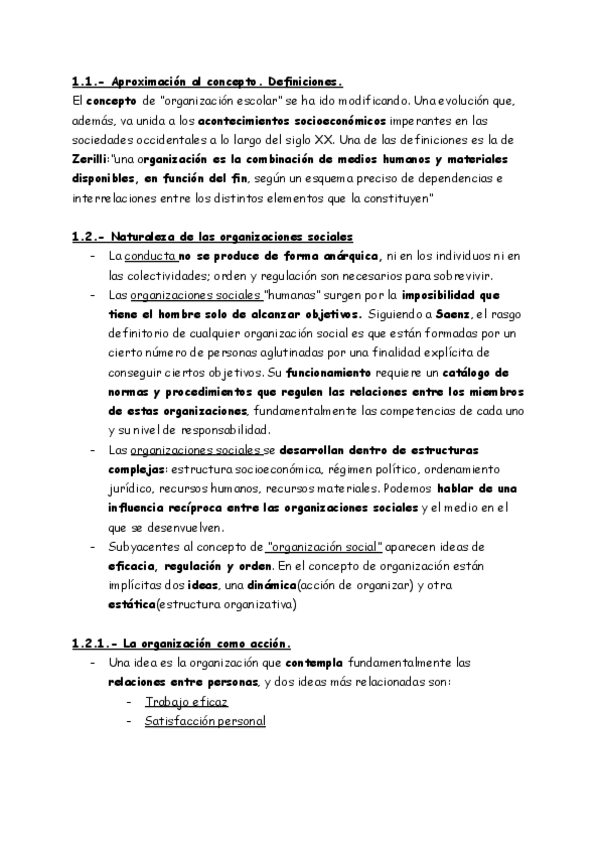 1.1.- Aproximación al concepto. Definiciones.

El concepto de "organización escolar" se ha ido modificando. Una evolución que, además, va unida a los acontecimientos socioeconómicos imperantes en las sociedades occidentales a lo largo del siglo XX. Una de las definiciones es la de Zerilli:"una organización es la combinación de medios humanos y materiales disponibles, en función del fin, según un esquema preciso de dependencias e interrelaciones entre los distintos elementos que la constituyen"

1.2.- Naturaleza de las organizaciones sociales

- La conducta no se produce de forma anárquica, ni en los individuos ni en las colectividades; orden y regulación son necesarios para sobrevivir.
- Las organizaciones sociales "humanas" surgen por la imposibilidad que tiene el hombre solo de alcanzar objetivos. Siguiendo a Saenz, el rasgo definitorio de cualquier organización social es que están formadas por un cierto número de personas aglutinadas por una finalidad explícita de conseguir ciertos objetivos. Su funcionamiento requiere un catálogo de normas y procedimientos que regulen las relaciones entre los miembros de estas organizaciones, fundamentalmente las competencias de cada uno y su nivel de responsabilidad.
- Las organizaciones sociales se desarrollan dentro de estructuras complejas: estructura socioeconómica, régimen político, ordenamiento jurídico, recursos humanos, recursos materiales. Podemos hablar de una influencia recíproca entre las organizaciones sociales y el medio en el que se desenvuelven.
- Subyacentes al concepto de "organización social" aparecen ideas de eficacia, regulación y orden. En el concepto de organización están implícitas dos ideas, una dinámica(acción de organizar) y otra estática(estructura organizativa)

1.2.1.- La organización como acción.

- Una idea es la organización que contempla fundamentalmente las relaciones entre personas, y dos ideas más relacionadas son:
  - Trabajo eficaz
  - Satisfacción personal